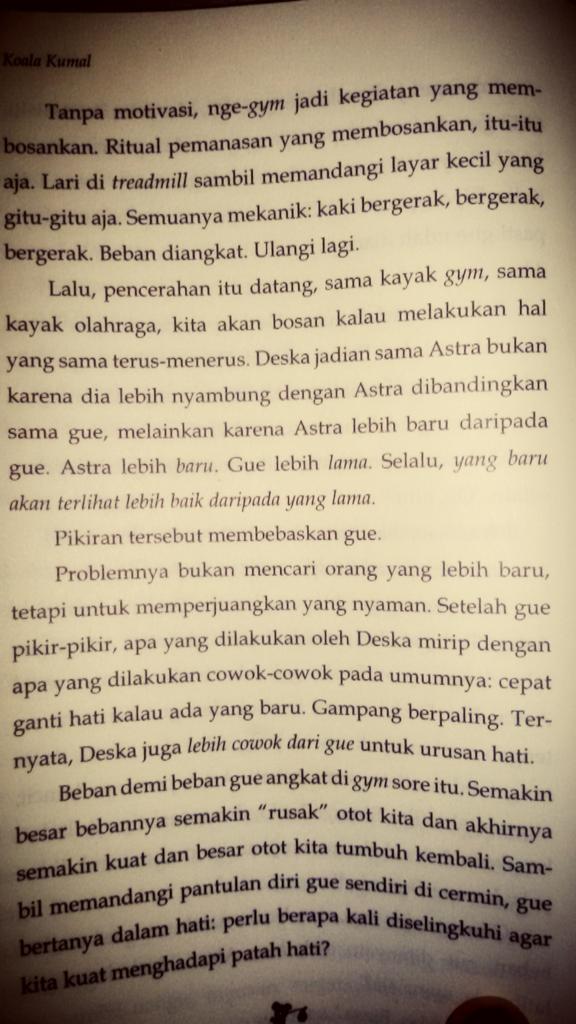 Koala Kumal

Tanpa motivasi, nge-gym jadi kegiatan yang membosankan. Ritual pemanasan yang membosankan, itu-itu aja. Lari di treadmill sambil memandangi layar kecil yang gitu-gitu aja. Semuanya mekanik: kaki bergerak, bergerak, bergerak. Beban diangkat. Ulangi lagi.

Lalu, pencerahan itu datang, sama kayak gym, sama kayak olahraga, kita akan bosan kalau melakukan hal yang sama terus-menerus. Deska jadian sama Astra bukan karena dia lebih nyambung dengan Astra dibandingkan sama gue, melainkan karena Astra lebih baru daripada gue. Astra lebih baru. Gue lebih lama. Selalu, yang baru akan terlihat lebih baik daripada yang lama.

Pikiran tersebut membebaskan gue.

Problemnya bukan mencari orang yang lebih baru, tetapi untuk memperjuangkan yang nyaman. Setelah gue pikir-pikir, apa yang dilakukan oleh Deska mirip dengan apa yang dilakukan cowok-cowok pada umumnya: cepat ganti hati kalau ada yang baru. Gampang berpaling. Ternyata, Deska juga lebih cowok dari gue untuk urusan hati.

Beban demi beban gue angkat di gym sore itu. Semakin besar bebannya semakin "rusak" otot kita dan akhirnya semakin kuat dan besar otot kita tumbuh kembali. Sambil memandangi pantulan diri gue sendiri di cermin, gue bertanya dalam hati: perlu berapa kali diselingkuhi agar kita kuat menghadapi patah hati?